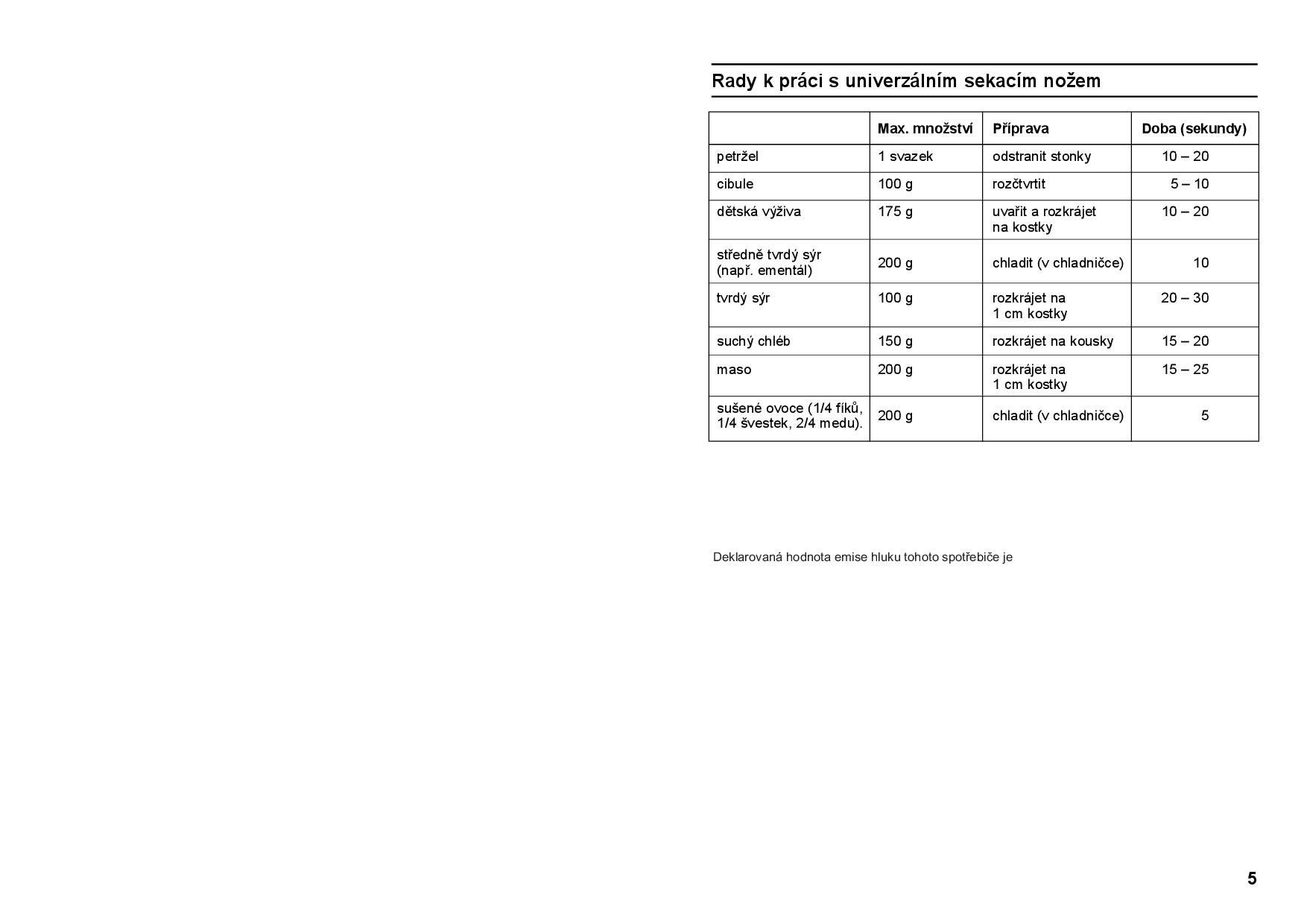 Rady k práci s univerzálním sekacím nožem

|  | Max. množství | Příprava | Doba (sekundy) |
|---|---|---|---|
| petržel | 1 svazek | odstranit stonky | 10 – 20 |
| cibule | 100 g | rozčtvrtit | 5 – 10 |
| dětská výživa | 175 g | uvařit a rozkrájet na kostky | 10 – 20 |
| středně tvrdý sýr (např. ementál) | 200 g | chladit (v chladničce) | 10 |
| tvrdý sýr | 100 g | rozkrájet na 1 cm kostky | 20 – 30 |
| suchý chléb | 150 g | rozkrájet na kousky | 15 – 20 |
| maso | 200 g | rozkrájet na 1 cm kostky | 15 – 25 |
| sušené ovoce (1/4 fíků, 1/4 švestek, 2/4 medu). | 200 g | chladit (v chladničce) | 5 |

Deklarovaná hodnota emise hluku tohoto spotřebiče je

5